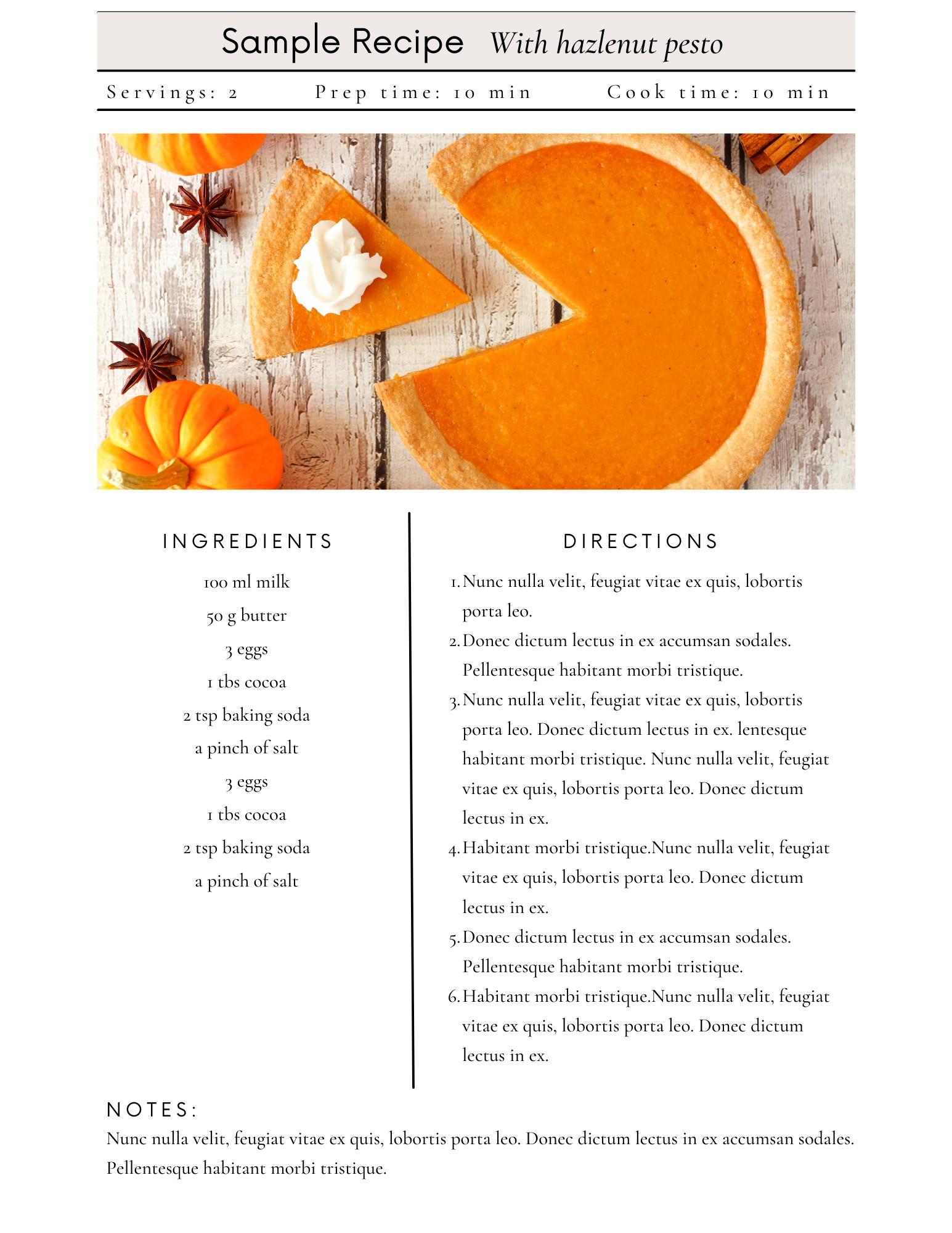 Sample Recipe With hazlenut pesto

Servings: 2 Prep time: 10 min Cook time: 10 min

INGREDIENTS

100 ml milk
50 g butter
3 eggs
1 tbs cocoa
2 tsp baking soda
a pinch of salt
3 eggs
1 tbs cocoa
2 tsp baking soda
a pinch of salt

DIRECTIONS

1. Nunc nulla velit, feugiat vitae ex quis, lobortis porta leo.
2. Donec dictum lectus in ex accumsan sodales. Pellentesque habitant morbi tristique.
3. Nunc nulla velit, feugiat vitae ex quis, lobortis porta leo. Donec dictum lectus in ex. lentesque habitant morbi tristique. Nunc nulla velit, feugiat vitae ex quis, lobortis porta leo. Donec dictum lectus in ex.
4. Habitant morbi tristique.Nunc nulla velit, feugiat vitae ex quis, lobortis porta leo. Donec dictum lectus in ex.
5. Donec dictum lectus in ex accumsan sodales. Pellentesque habitant morbi tristique.
6. Habitant morbi tristique.Nunc nulla velit, feugiat vitae ex quis, lobortis porta leo. Donec dictum lectus in ex.

NOTES:
Nunc nulla velit, feugiat vitae ex quis, lobortis porta leo. Donec dictum lectus in ex accumsan sodales. Pellentesque habitant morbi tristique.